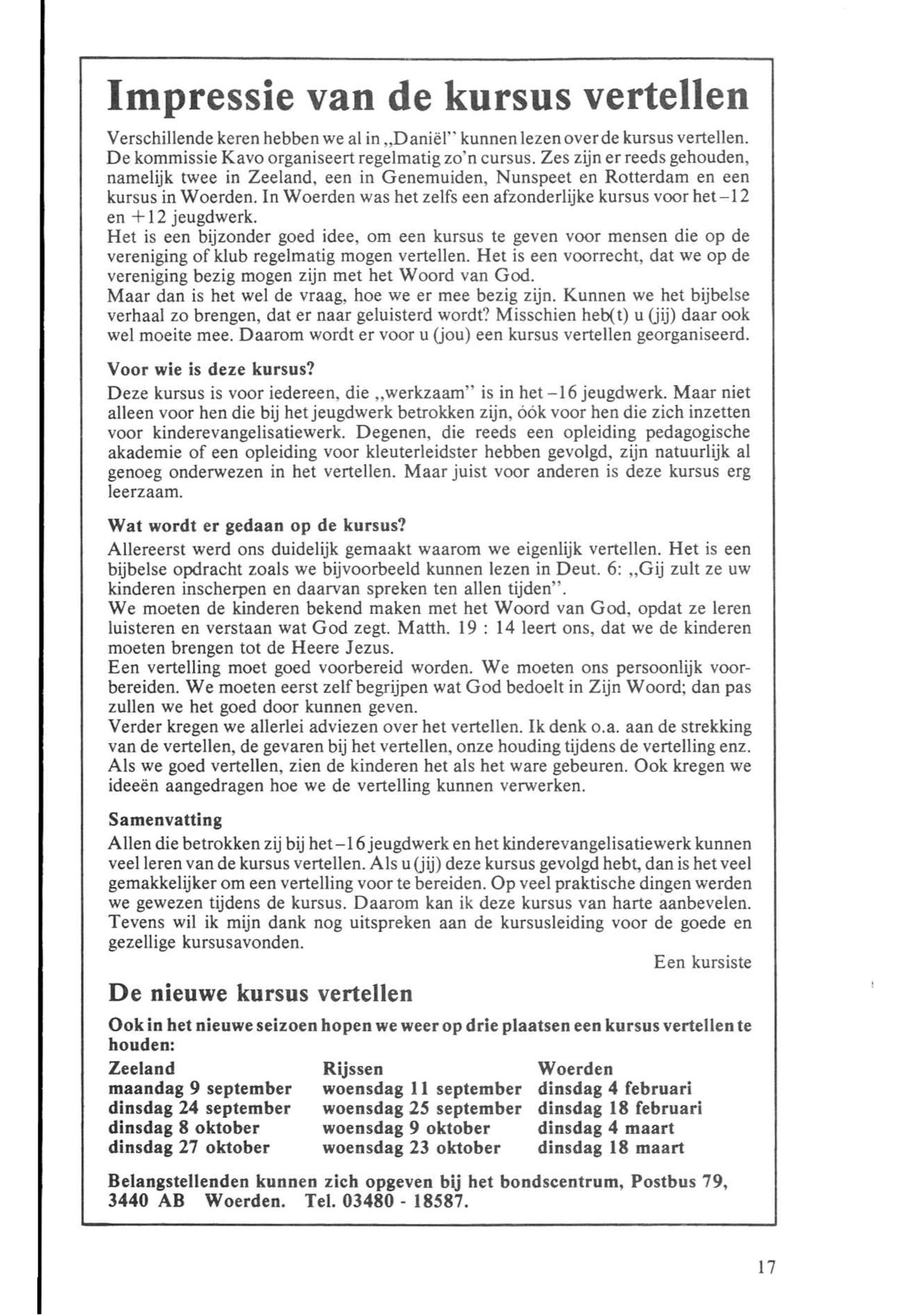 Impressie van de kursus vertellen

Verschillende keren hebben we al in „Daniël" kunnen lezen over de kursus vertellen. De kommissie Kavo organiseert regelmatig zo'n cursus. Zes zijn er reeds gehouden, namelijk twee in Zeeland, een in Genemuiden, Nunspeet en Rotterdam en een kursus in Woerden. In Woerden was het zelfs een afzonderlijke kursus voor het –12 en +12 jeugdwerk.
Het is een bijzonder goed idee, om een kursus te geven voor mensen die op de vereniging of klub regelmatig mogen vertellen. Het is een voorrecht, dat we op de vereniging bezig mogen zijn met het Woord van God.
Maar dan is het wel de vraag, hoe we er mee bezig zijn. Kunnen we het bijbelse verhaal zo brengen, dat er naar geluisterd wordt? Misschien heb(t) u (jij) daar ook wel moeite mee. Daarom wordt er voor u (jou) een kursus vertellen georganiseerd.

Voor wie is deze kursus?
Deze kursus is voor iedereen, die „werkzaam" is in het –16 jeugdwerk. Maar niet alleen voor hen die bij het jeugdwerk betrokken zijn, óók voor hen die zich inzetten voor kinderevangelisatiewerk. Degenen, die reeds een opleiding pedagogische akademie of een opleiding voor kleuterleidster hebben gevolgd, zijn natuurlijk al genoeg onderwezen in het vertellen. Maar juist voor anderen is deze kursus erg leerzaam.

Wat wordt er gedaan op de kursus?
Allereerst werd ons duidelijk gemaakt waarom we eigenlijk vertellen. Het is een bijbelse opdracht zoals we bijvoorbeeld kunnen lezen in Deut. 6: „Gij zult ze uw kinderen inscherpen en daarvan spreken ten allen tijden".
We moeten de kinderen bekend maken met het Woord van God, opdat ze leren luisteren en verstaan wat God zegt. Matth. 19 : 14 leert ons, dat we de kinderen moeten brengen tot de Heere Jezus.
Een vertelling moet goed voorbereid worden. We moeten ons persoonlijk voorbereiden. We moeten eerst zelf begrijpen wat God bedoelt in Zijn Woord; dan pas zullen we het goed door kunnen geven.
Verder kregen we allerlei adviezen over het vertellen. Ik denk o.a. aan de strekking van de vertellen, de gevaren bij het vertellen, onze houding tijdens de vertelling enz. Als we goed vertellen, zien de kinderen het als het ware gebeuren. Ook kregen we ideeën aangedragen hoe we de vertelling kunnen verwerken.

Samenvatting
Allen die betrokken zij bij het –16 jeugdwerk en het kinderevangelisatiewerk kunnen veel leren van de kursus vertellen. Als u (jij) deze kursus gevolgd hebt, dan is het veel gemakkelijker om een vertelling voor te bereiden. Op veel praktische dingen werden we gewezen tijdens de kursus. Daarom kan ik deze kursus van harte aanbevelen. Tevens wil ik mijn dank nog uitspreken aan de kursusleiding voor de goede en gezellige kursusavonden.

Een kursiste

De nieuwe kursus vertellen

Ook in het nieuwe seizoen hopen we weer op drie plaatsen een kursus vertellen te houden:

| Zeeland | Rijssen | Woerden |
|---|---|---|
| maandag 9 september | woensdag 11 september | dinsdag 4 februari |
| dinsdag 24 september | woensdag 25 september | dinsdag 18 februari |
| dinsdag 8 oktober | woensdag 9 oktober | dinsdag 4 maart |
| dinsdag 27 oktober | woensdag 23 oktober | dinsdag 18 maart |

Belangstellenden kunnen zich opgeven bij het bondscentrum, Postbus 79, 3440 AB Woerden. Tel. 03480 - 18587.

17